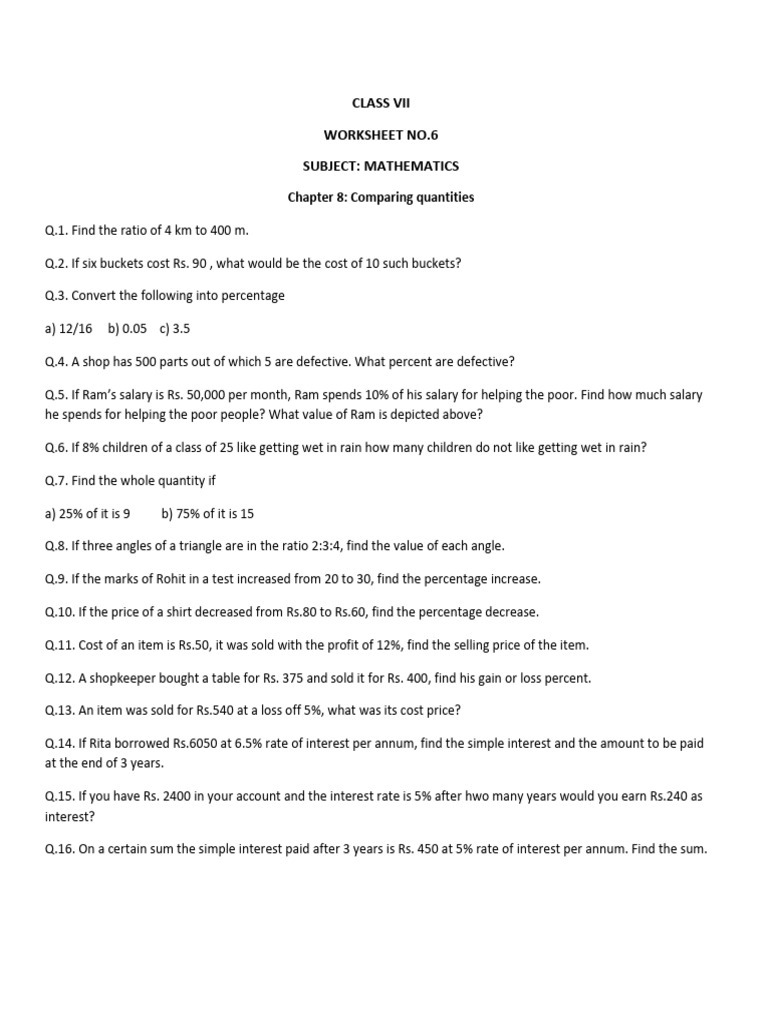 CLASS VII

WORKSHEET NO.6

SUBJECT: MATHEMATICS

Chapter 8: Comparing quantities

Q.1. Find the ratio of 4 km to 400 m.

Q.2. If six buckets cost Rs. 90 , what would be the cost of 10 such buckets?

Q.3. Convert the following into percentage

a) 12/16 b) 0.05 c) 3.5

Q.4. A shop has 500 parts out of which 5 are defective. What percent are defective?

Q.5. If Ram's salary is Rs. 50,000 per month, Ram spends 10% of his salary for helping the poor. Find how much salary he spends for helping the poor people? What value of Ram is depicted above?

Q.6. If 8% children of a class of 25 like getting wet in rain how many children do not like getting wet in rain?

Q.7. Find the whole quantity if

a) 25% of it is 9 b) 75% of it is 15

Q.8. If three angles of a triangle are in the ratio 2:3:4, find the value of each angle.

Q.9. If the marks of Rohit in a test increased from 20 to 30, find the percentage increase.

Q.10. If the price of a shirt decreased from Rs.80 to Rs.60, find the percentage decrease.

Q.11. Cost of an item is Rs.50, it was sold with the profit of 12%, find the selling price of the item.

Q.12. A shopkeeper bought a table for Rs. 375 and sold it for Rs. 400, find his gain or loss percent.

Q.13. An item was sold for Rs.540 at a loss off 5%, what was its cost price?

Q.14. If Rita borrowed Rs.6050 at 6.5% rate of interest per annum, find the simple interest and the amount to be paid at the end of 3 years.

Q.15. If you have Rs. 2400 in your account and the interest rate is 5% after hwo many years would you earn Rs.240 as interest?

Q.16. On a certain sum the simple interest paid after 3 years is Rs. 450 at 5% rate of interest per annum. Find the sum.